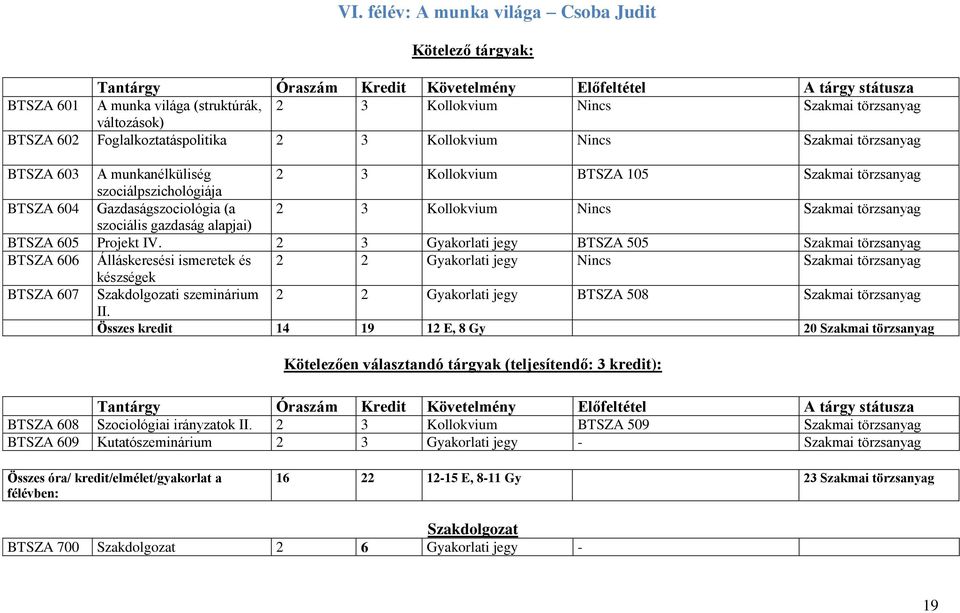 VI. félév: A munka világa – Csoba Judit

Kötelező tárgyak:

| | Tantárgy | Óraszám | Kredit | Követelmény | Előfeltétel | A tárgy státusza |
|---|---|---|---|---|---|---|
| BTSZA 601 | A munka világa (struktúrák, változások) | 2 | 3 | Kollokvium | Nincs | Szakmai törzsanyag |
| BTSZA 602 | Foglalkoztatáspolitika | 2 | 3 | Kollokvium | Nincs | Szakmai törzsanyag |
| BTSZA 603 | A munkanélküliség szociálpszichológiája | 2 | 3 | Kollokvium | BTSZA 105 | Szakmai törzsanyag |
| BTSZA 604 | Gazdaságszociológia (a szociális gazdaság alapjai) | 2 | 3 | Kollokvium | Nincs | Szakmai törzsanyag |
| BTSZA 605 | Projekt IV. | 2 | 3 | Gyakorlati jegy | BTSZA 505 | Szakmai törzsanyag |
| BTSZA 606 | Álláskeresési ismeretek és készségek | 2 | 2 | Gyakorlati jegy | Nincs | Szakmai törzsanyag |
| BTSZA 607 | Szakdolgozati szeminárium II. | 2 | 2 | Gyakorlati jegy | BTSZA 508 | Szakmai törzsanyag |
| | Összes kredit | 14 | 19 | 12 E, 8 Gy | | 20 Szakmai törzsanyag |

Kötelezően választandó tárgyak (teljesítendő: 3 kredit):

| | Tantárgy | Óraszám | Kredit | Követelmény | Előfeltétel | A tárgy státusza |
|---|---|---|---|---|---|---|
| BTSZA 608 | Szociológiai irányzatok II. | 2 | 3 | Kollokvium | BTSZA 509 | Szakmai törzsanyag |
| BTSZA 609 | Kutatószeminárium | 2 | 3 | Gyakorlati jegy | - | Szakmai törzsanyag |

| Összes óra/ kredit/elmélet/gyakorlat a félévben: | 16 | 22 | 12-15 E, 8-11 Gy | | 23 Szakmai törzsanyag |
|---|---|---|---|---|---|

Szakdolgozat

| BTSZA 700 | Szakdolgozat | 2 | 6 | Gyakorlati jegy | - | |
|---|---|---|---|---|---|---|

19